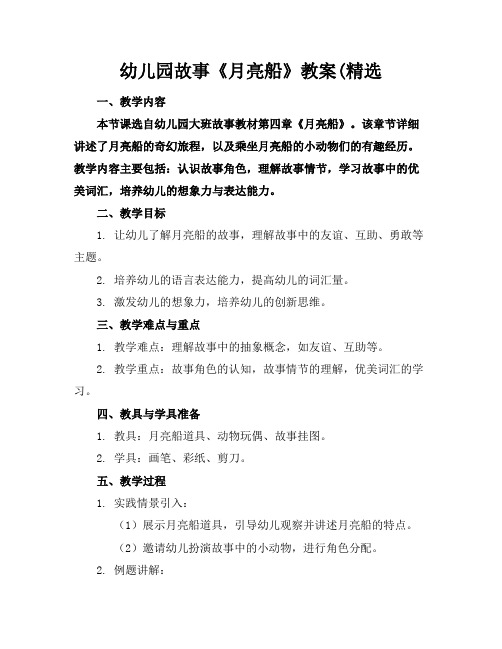 幼儿园故事《月亮船》教案(精选

一、教学内容

本节课选自幼儿园大班故事教材第四章《月亮船》。该章节详细讲述了月亮船的奇幻旅程，以及乘坐月亮船的小动物们的有趣经历。教学内容主要包括：认识故事角色，理解故事情节，学习故事中的优美词汇，培养幼儿的想象力与表达能力。

二、教学目标

1. 让幼儿了解月亮船的故事，理解故事中的友谊、互助、勇敢等主题。

2. 培养幼儿的语言表达能力，提高幼儿的词汇量。

3. 激发幼儿的想象力，培养幼儿的创新思维。

三、教学难点与重点

1. 教学难点：理解故事中的抽象概念，如友谊、互助等。

2. 教学重点：故事角色的认知，故事情节的理解，优美词汇的学习。

四、教具与学具准备

1. 教具：月亮船道具、动物玩偶、故事挂图。

2. 学具：画笔、彩纸、剪刀。

五、教学过程

1. 实践情景引入：

（1）展示月亮船道具，引导幼儿观察并讲述月亮船的特点。

（2）邀请幼儿扮演故事中的小动物，进行角色分配。

2. 例题讲解：